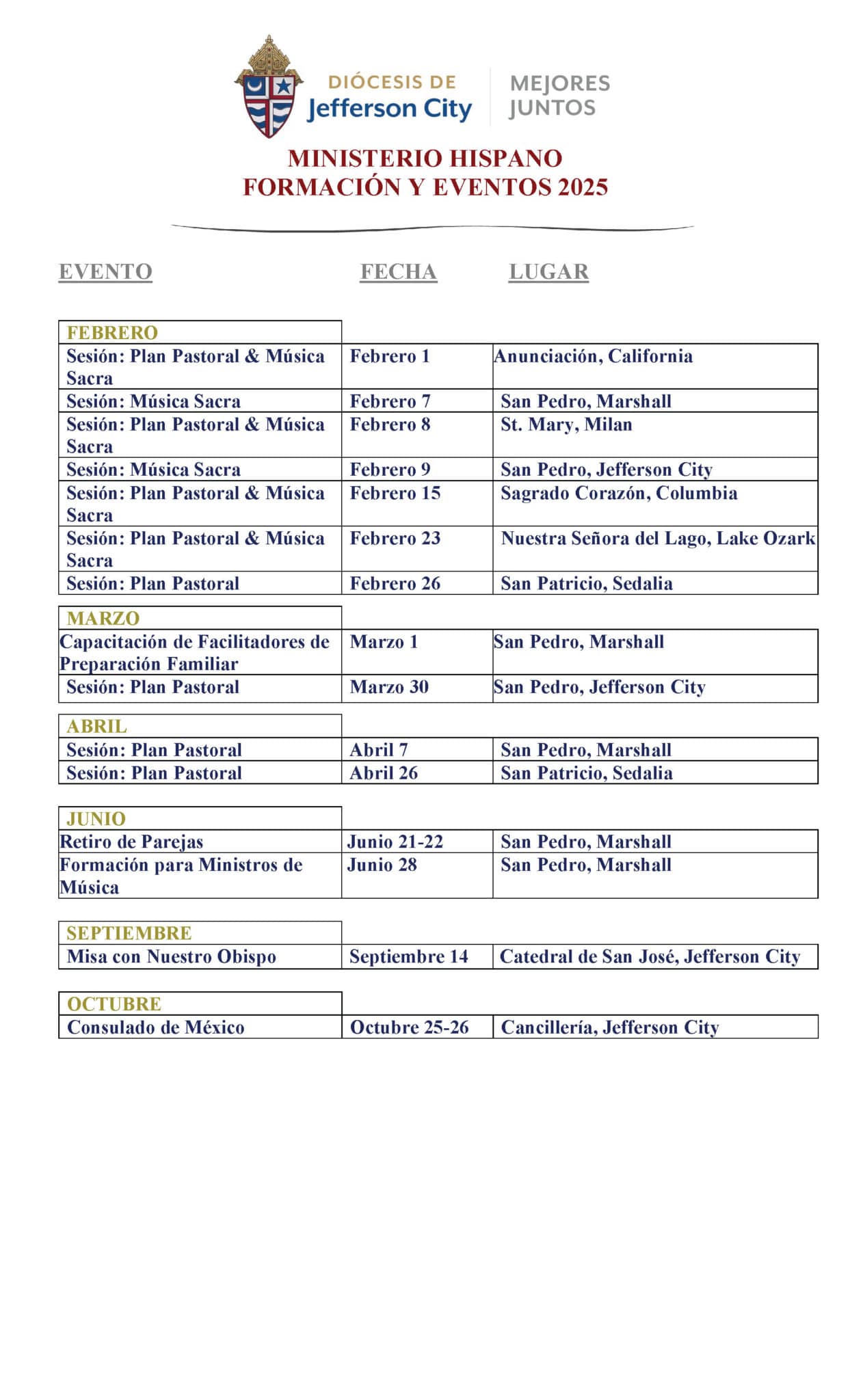 DIÓCESIS DE Jefferson City

MEJORES JUNTOS

MINISTERIO HISPANO
FORMACIÓN Y EVENTOS 2025

| EVENTO | FECHA | LUGAR |
|---|---|---|
| FEBRERO | | |
| Sesión: Plan Pastoral & Música Sacra | Febrero 1 | Anunciación, California |
| Sesión: Música Sacra | Febrero 7 | San Pedro, Marshall |
| Sesión: Plan Pastoral & Música Sacra | Febrero 8 | St. Mary, Milan |
| Sesión: Música Sacra | Febrero 9 | San Pedro, Jefferson City |
| Sesión: Plan Pastoral & Música Sacra | Febrero 15 | Sagrado Corazón, Columbia |
| Sesión: Plan Pastoral & Música Sacra | Febrero 23 | Nuestra Señora del Lago, Lake Ozark |
| Sesión: Plan Pastoral | Febrero 26 | San Patricio, Sedalia |
| MARZO | | |
| Capacitación de Facilitadores de Preparación Familiar | Marzo 1 | San Pedro, Marshall |
| Sesión: Plan Pastoral | Marzo 30 | San Pedro, Jefferson City |
| ABRIL | | |
| Sesión: Plan Pastoral | Abril 7 | San Pedro, Marshall |
| Sesión: Plan Pastoral | Abril 26 | San Patricio, Sedalia |
| JUNIO | | |
| Retiro de Parejas | Junio 21-22 | San Pedro, Marshall |
| Formación para Ministros de Música | Junio 28 | San Pedro, Marshall |
| SEPTIEMBRE | | |
| Misa con Nuestro Obispo | Septiembre 14 | Catedral de San José, Jefferson City |
| OCTUBRE | | |
| Consulado de México | Octubre 25-26 | Cancillería, Jefferson City |